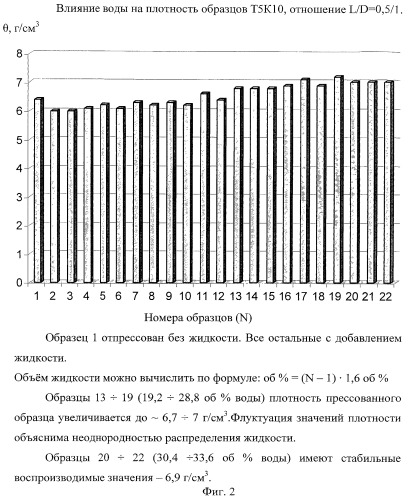 Влияние воды на плотность образцов Т5К10, отношение L/D=0,5/1.

θ, г/см$^3$

8
7
6
5
4
3
2
1
0

1 2 3 4 5 6 7 8 9 10 11 12 13 14 15 16 17 18 19 20 21 22

Номера образцов (N)

Образец 1 отпрессован без жидкости. Все остальные с добавлением жидкости.

Объём жидкости можно вычислить по формуле: об % = (N – 1) · 1,6 об %

Образцы 13 ÷ 19 (19,2 ÷ 28,8 об % воды) плотность прессованного образца увеличивается до ~ 6,7 ÷ 7 г/см$^3$.Флуктуация значений плотности объяснима неоднородностью распределения жидкости.

Образцы 20 ÷ 22 (30,4 ÷33,6 об % воды) имеют стабильные воспроизводимые значения – 6,9 г/см$^3$.

Фиг. 2